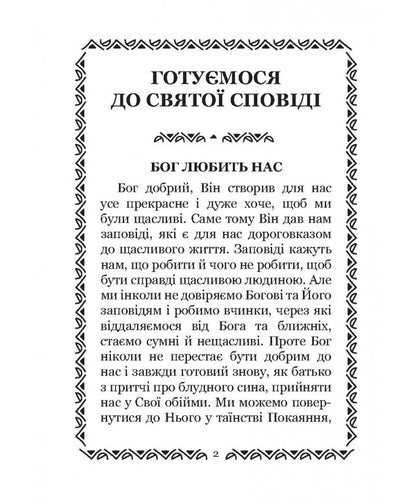 ГОТУЄМОСЯ ДО СВЯТОЇ СПОВІДІ

БОГ ЛЮБИТЬ НАС

Бог добрий, Він створив для нас усе прекрасне і дуже хоче, щоб ми були щасливі. Саме тому Він дав нам заповіді, які є для нас дороговказом до щасливого життя. Заповіді кажуть нам, що робити й чого не робити, щоб бути справді щасливою людиною. Але ми інколи не довіряємо Богові та Його заповідям і робимо вчинки, через які віддаляємося від Бога та ближніх, стаємо сумні й нещасливі. Проте Бог ніколи не перестає бути добрим до нас і завжди готовий знову, як батько з притчі про блудного сина, прийняти нас у Свої обійми. Ми можемо повернутися до Нього у таїнстві Покаяння,

2